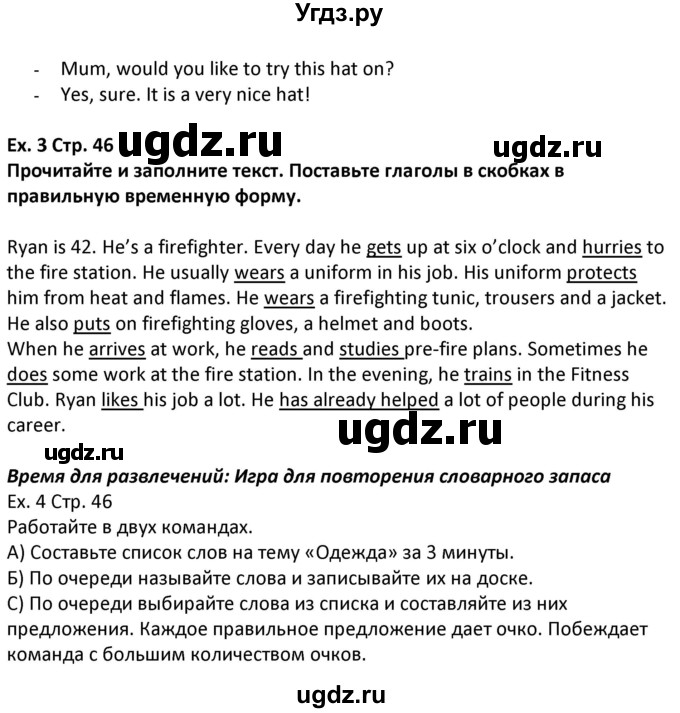 Угдз.ру

- Mum, would you like to try this hat on?
- Yes, sure. It is a very nice hat!

Ex. 3 Стр. 46 ugdz.ru ugdz.ru
Прочитайте и заполните текст. Поставьте глаголы в скобках в правильную временную форму.

Ryan is 42. He's a firefighter. Every day he gets up at six o'clock and hurries to the fire station. He usually wears a uniform in his job. His uniform protects him from heat and flames. He wears a firefighting tunic, trousers and a jacket. He also puts on firefighting gloves, a helmet and boots.
When he arrives at work, he reads and studies pre-fire plans. Sometimes he does some work at the fire station. In the evening, he trains in the Fitness Club. Ryan likes his job a lot. He has already helped a lot of people during his career.

ugdz.ru

ugdz.ru
Время для развлечений: Игра для повторения словарного запаса
Ex. 4 Стр. 46
Работайте в двух командах.
А) Составьте список слов на тему «Одежда» за 3 минуты.
Б) По очереди называйте слова и записывайте их на доске.
С) По очереди выбирайте слова из списка и составляйте из них предложения. Каждое правильное предложение дает очко. Побеждает команда с большим количеством очков.

ugdz.ru